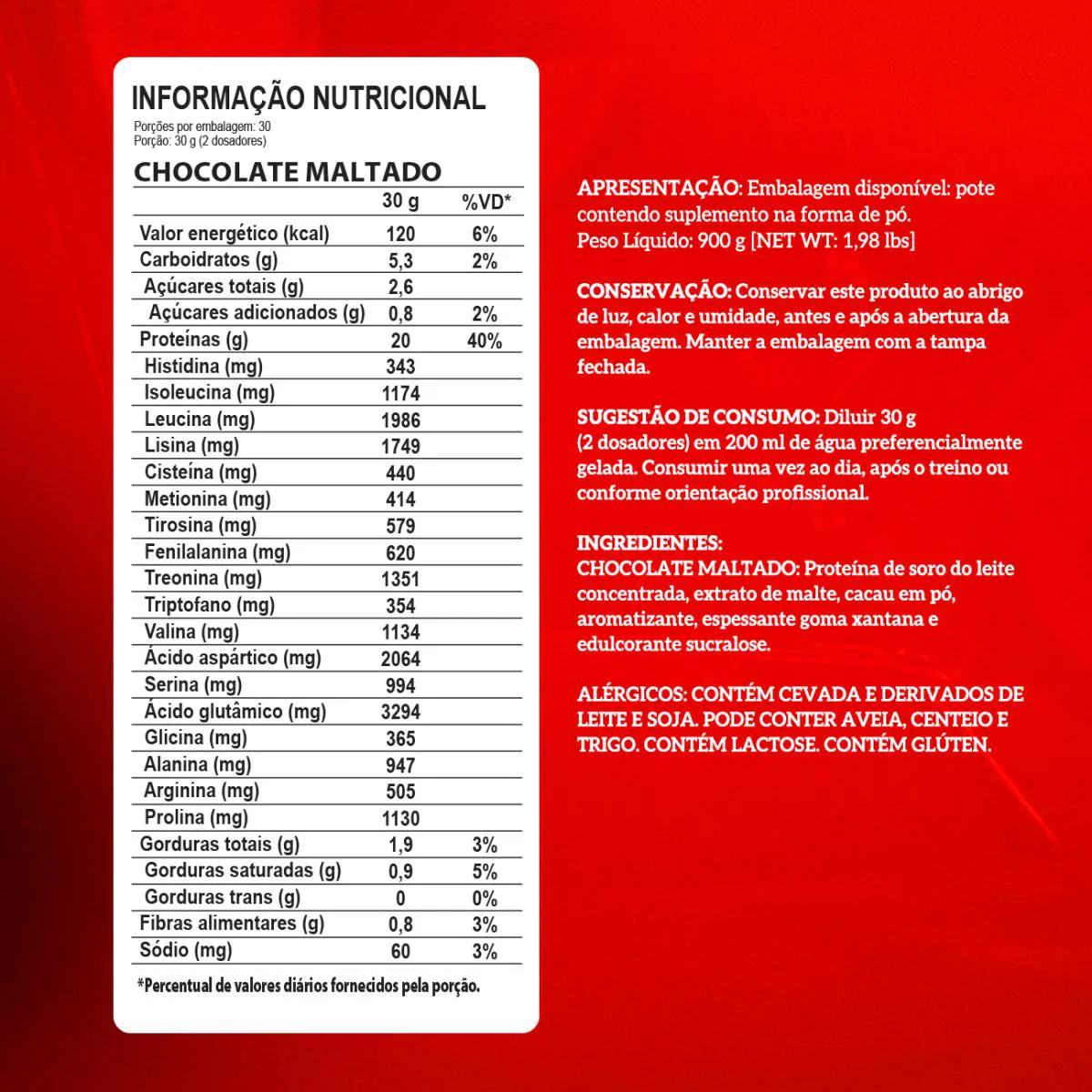 INFORMAÇÃO NUTRICIONAL
Porções por embalagem: 30
Porção: 30 g (2 dosadores)

CHOCOLATE MALTADO

| | 30 g | %VD* |
|---|---|---|
| Valor energético (kcal) | 120 | 6% |
| Carboidratos (g) | 5,3 | 2% |
| Açúcares totais (g) | 2,6 | |
| Açúcares adicionados (g) | 0,8 | 2% |
| Proteínas (g) | 20 | 40% |
| Histidina (mg) | 343 | |
| Isoleucina (mg) | 1174 | |
| Leucina (mg) | 1986 | |
| Lisina (mg) | 1749 | |
| Cisteína (mg) | 440 | |
| Metionina (mg) | 414 | |
| Tirosina (mg) | 579 | |
| Fenilalanina (mg) | 620 | |
| Treonina (mg) | 1351 | |
| Triptofano (mg) | 354 | |
| Valina (mg) | 1134 | |
| Ácido aspártico (mg) | 2064 | |
| Serina (mg) | 994 | |
| Ácido glutâmico (mg) | 3294 | |
| Glicina (mg) | 365 | |
| Alanina (mg) | 947 | |
| Arginina (mg) | 505 | |
| Prolina (mg) | 1130 | |
| Gorduras totais (g) | 1,9 | 3% |
| Gorduras saturadas (g) | 0,9 | 5% |
| Gorduras trans (g) | 0 | 0% |
| Fibras alimentares (g) | 0,8 | 3% |
| Sódio (mg) | 60 | 3% |

*Percentual de valores diários fornecidos pela porção.

APRESENTAÇÃO: Embalagem disponível: pote contendo suplemento na forma de pó.
Peso Líquido: 900 g [NET WT: 1,98 lbs]

CONSERVAÇÃO: Conservar este produto ao abrigo de luz, calor e umidade, antes e após a abertura da embalagem. Manter a embalagem com a tampa fechada.

SUGESTÃO DE CONSUMO: Diluir 30 g (2 dosadores) em 200 ml de água preferencialmente gelada. Consumir uma vez ao dia, após o treino ou conforme orientação profissional.

INGREDIENTES:
CHOCOLATE MALTADO: Proteína de soro do leite concentrada, extrato de malte, cacau em pó, aromatizante, espessante goma xantana e edulcorante sucralose.

ALÉRGICOS: CONTÉM CEVADA E DERIVADOS DE LEITE E SOJA. PODE CONTER AVEIA, CENTEIO E TRIGO. CONTÉM LACTOSE. CONTÉM GLÚTEN.